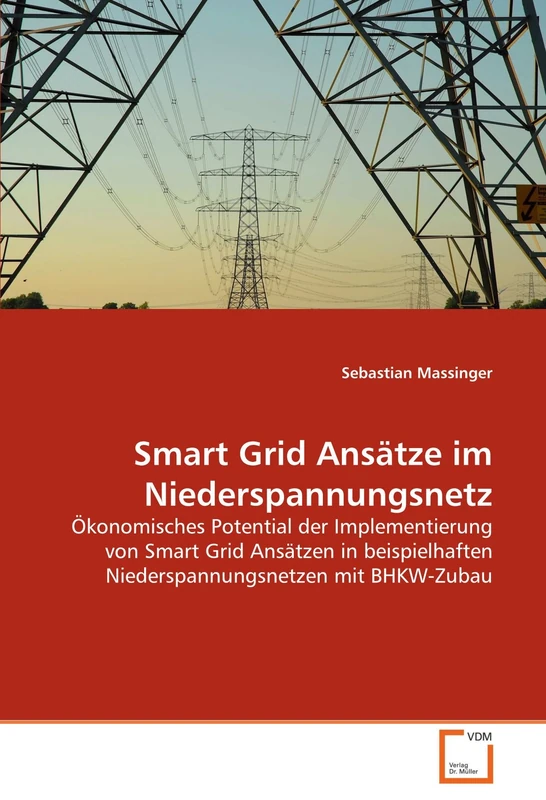 Sebastian Massinger

Smart Grid Ansätze im Niederspannungsnetz

Ökonomisches Potential der Implementierung von Smart Grid Ansätzen in beispielhaften Niederspannungsnetzen mit BHKW-Zubau

VDM

Verlag Dr. Müller